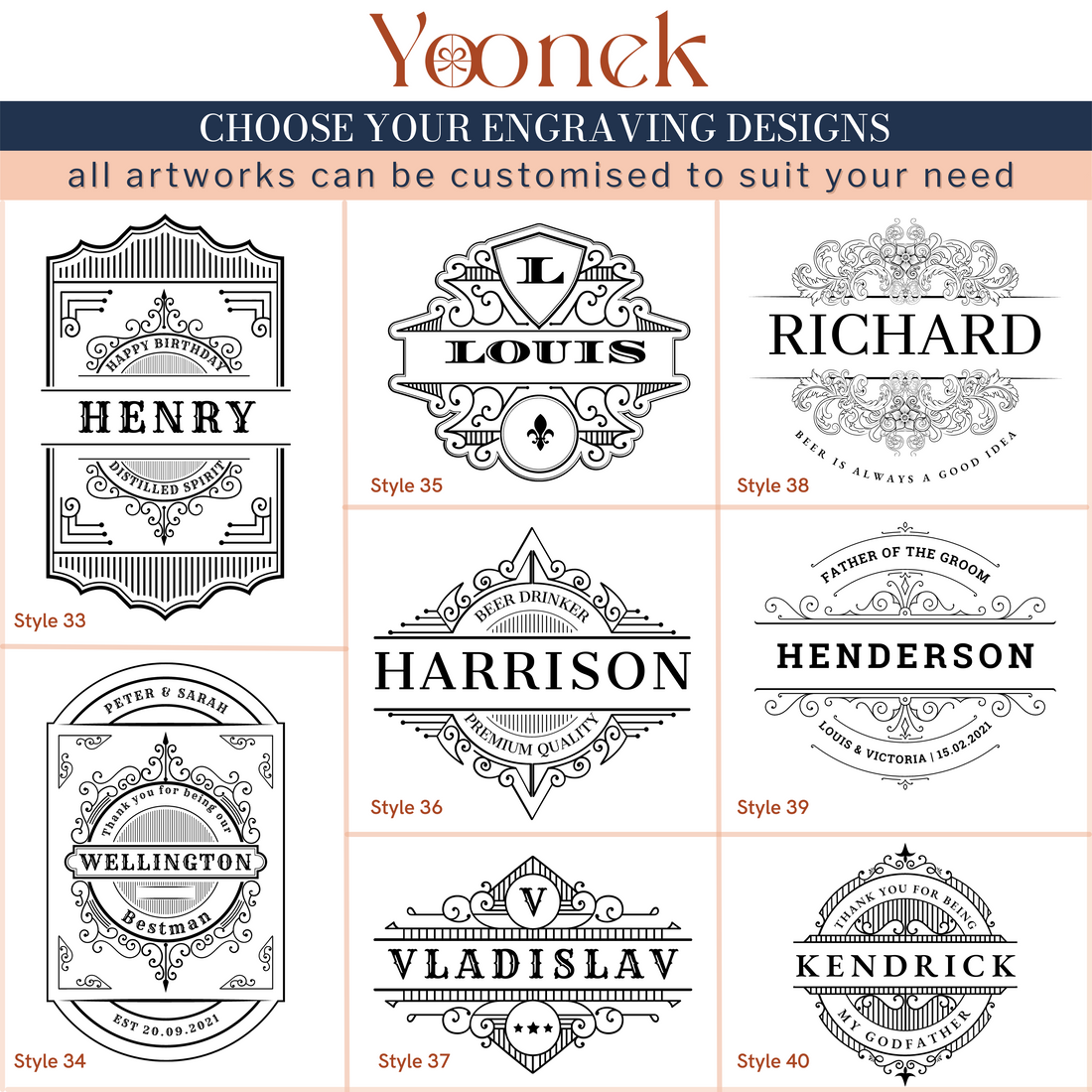 Yoonek

CHOOSE YOUR ENGRAVING DESIGNS

all artworks can be customised to suit your need

HAPPY BIRTHDAY
HENRY
DISTILLED SPIRIT

Style 33

PETER & SARAH
Thank you for being our
WELLINGTON
Bestman
EST 20.09.2021

Style 34

L
LOUIS

Style 35

BEER DRINKER
HARRISON
PREMIUM QUALITY

Style 36

V
VLADISLAV

Style 37

RICHARD
BEER IS ALWAYS A GOOD IDEA

Style 38

FATHER OF THE GROOM
HENDERSON
LOUIS & VICTORIA | 15.02.2021

Style 39

THANK YOU FOR BEING
KENDRICK
MY GODFATHER

Style 40